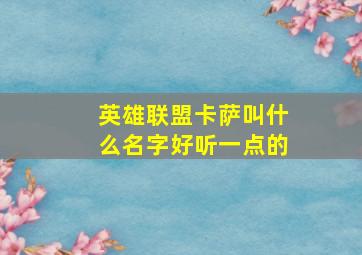 英雄联盟卡萨叫什么名字好听一点的